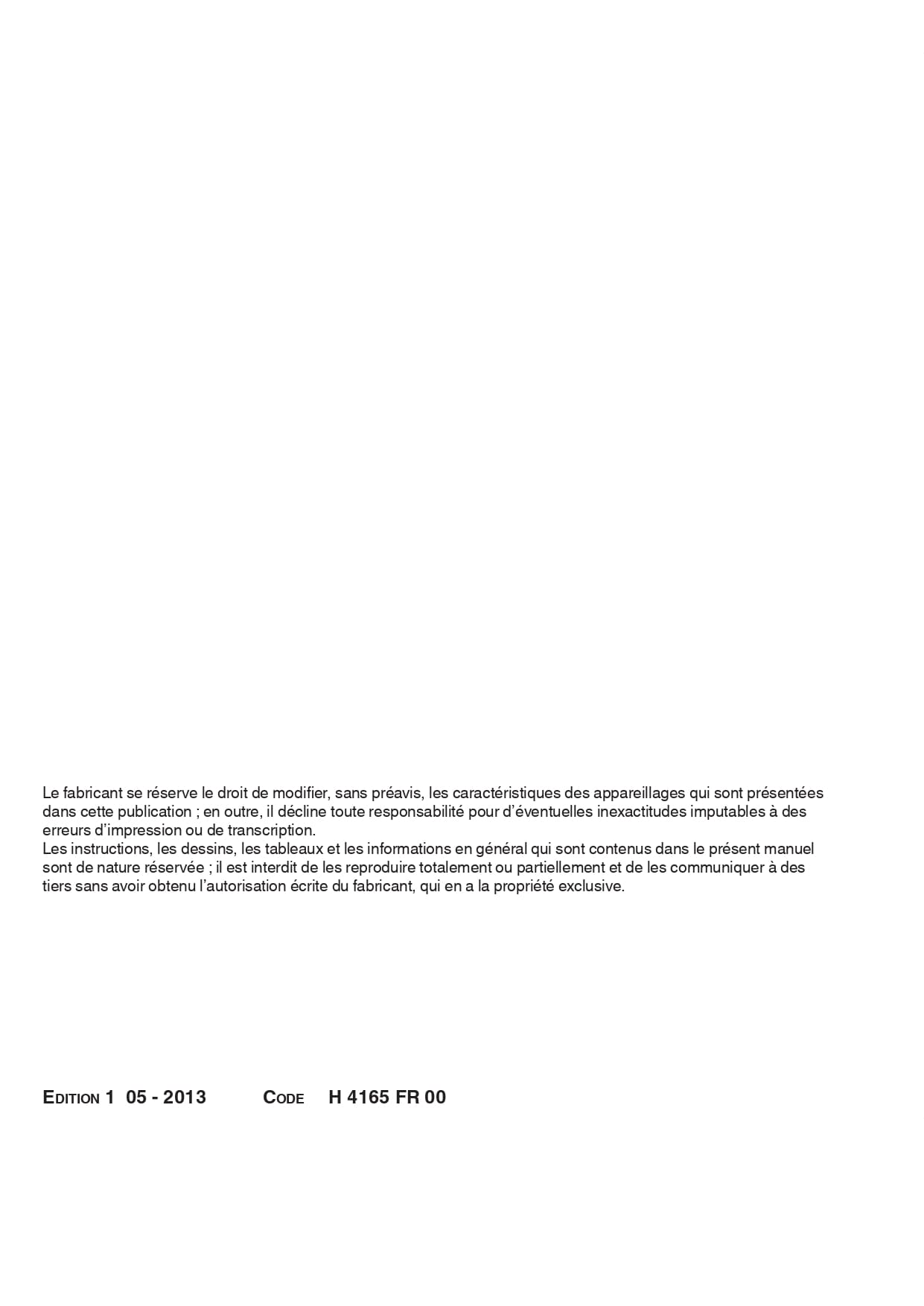 Le fabricant se réserve le droit de modifier, sans préavis, les caractéristiques des appareillages qui sont présentées dans cette publication ; en outre, il décline toute responsabilité pour d'éventuelles inexactitudes imputables à des erreurs d'impression ou de transcription.
Les instructions, les dessins, les tableaux et les informations en général qui sont contenus dans le présent manuel sont de nature réservée ; il est interdit de les reproduire totalement ou partiellement et de les communiquer à des tiers sans avoir obtenu l'autorisation écrite du fabricant, qui en a la propriété exclusive.

EDITION 1 05 - 2013 CODE H 4165 FR 00